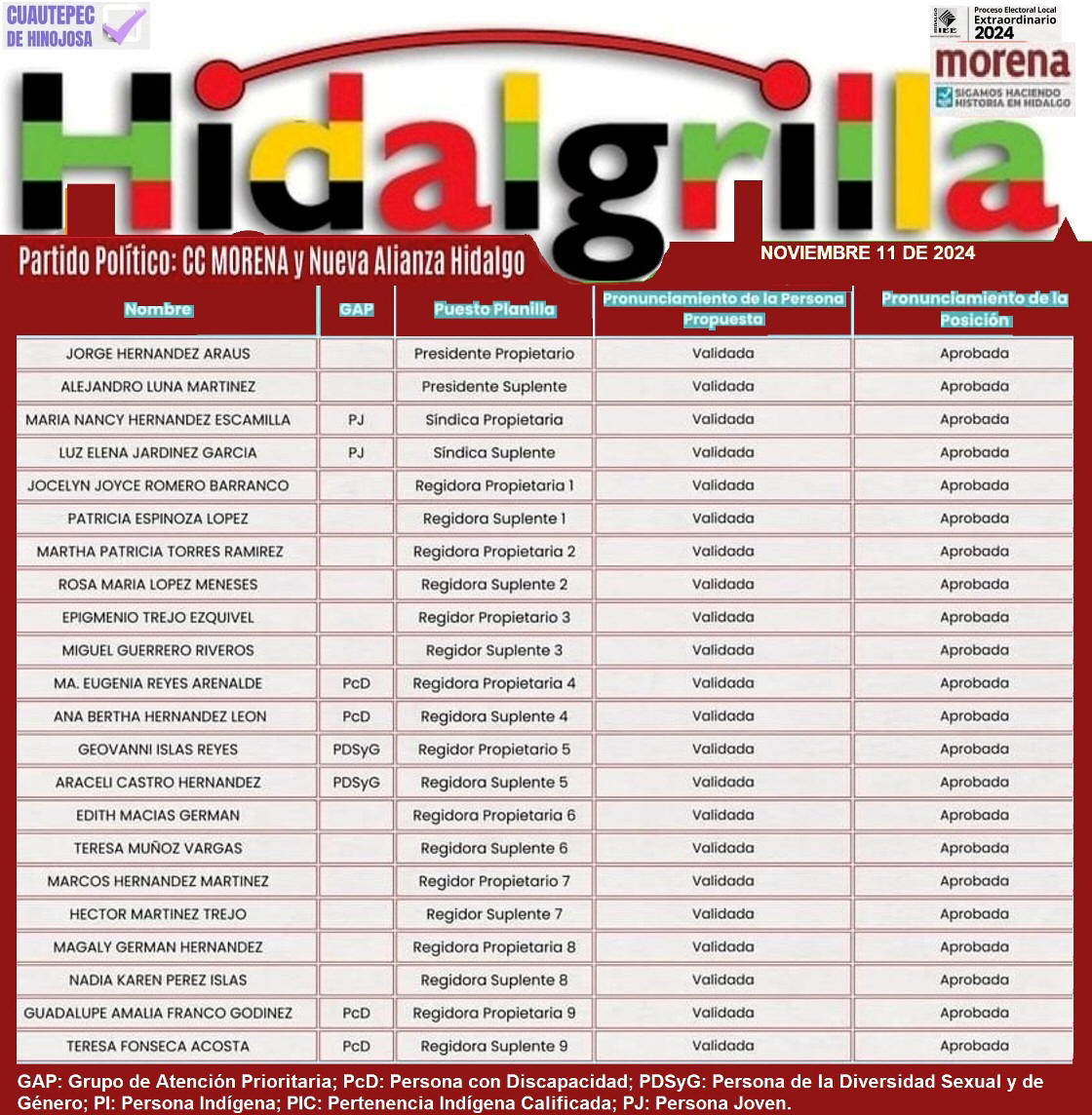 CUAUTEPEC DE HINOJOSA

IEE Proceso Electoral Local Extraordinario 2024

morena

SIGAMOS HACIENDO HISTORIA EN HIDALGO

Hidalgrilla

Partido Político: CC MORENA y Nueva Alianza Hidalgo

NOVIEMBRE 11 DE 2024

| Nombre | GAP | Puesto Planilla | Pronunciamiento de la Persona Propuesta | Pronunciamiento de la Posición |
|---|---|---|---|---|
| JORGE HERNANDEZ ARAUS | | Presidente Propietario | Validada | Aprobada |
| ALEJANDRO LUNA MARTINEZ | | Presidente Suplente | Validada | Aprobada |
| MARIA NANCY HERNANDEZ ESCAMILLA | PJ | Síndica Propietaria | Validada | Aprobada |
| LUZ ELENA JARDINEZ GARCIA | PJ | Síndica Suplente | Validada | Aprobada |
| JOCELYN JOYCE ROMERO BARRANCO | | Regidora Propietaria 1 | Validada | Aprobada |
| PATRICIA ESPINOZA LOPEZ | | Regidora Suplente 1 | Validada | Aprobada |
| MARTHA PATRICIA TORRES RAMIREZ | | Regidora Propietaria 2 | Validada | Aprobada |
| ROSA MARIA LOPEZ MENESES | | Regidora Suplente 2 | Validada | Aprobada |
| EPIGMENIO TREJO EZQUIVEL | | Regidor Propietario 3 | Validada | Aprobada |
| MIGUEL GUERRERO RIVEROS | | Regidor Suplente 3 | Validada | Aprobada |
| MA. EUGENIA REYES ARENALDE | PcD | Regidora Propietaria 4 | Validada | Aprobada |
| ANA BERTHA HERNANDEZ LEON | PcD | Regidora Suplente 4 | Validada | Aprobada |
| GEOVANNI ISLAS REYES | PDSyG | Regidor Propietario 5 | Validada | Aprobada |
| ARACELI CASTRO HERNANDEZ | PDSyG | Regidora Suplente 5 | Validada | Aprobada |
| EDITH MACIAS GERMAN | | Regidora Propietaria 6 | Validada | Aprobada |
| TERESA MUÑOZ VARGAS | | Regidora Suplente 6 | Validada | Aprobada |
| MARCOS HERNANDEZ MARTINEZ | | Regidor Propietario 7 | Validada | Aprobada |
| HECTOR MARTINEZ TREJO | | Regidor Suplente 7 | Validada | Aprobada |
| MAGALY GERMAN HERNANDEZ | | Regidora Propietaria 8 | Validada | Aprobada |
| NADIA KAREN PEREZ ISLAS | | Regidora Suplente 8 | Validada | Aprobada |
| GUADALUPE AMALIA FRANCO GODINEZ | PcD | Regidora Propietaria 9 | Validada | Aprobada |
| TERESA FONSECA ACOSTA | PcD | Regidora Suplente 9 | Validada | Aprobada |

GAP: Grupo de Atención Prioritaria; PcD: Persona con Discapacidad; PDSyG: Persona de la Diversidad Sexual y de Género; PI: Persona Indígena; PIC: Pertenencia Indígena Calificada; PJ: Persona Joven.